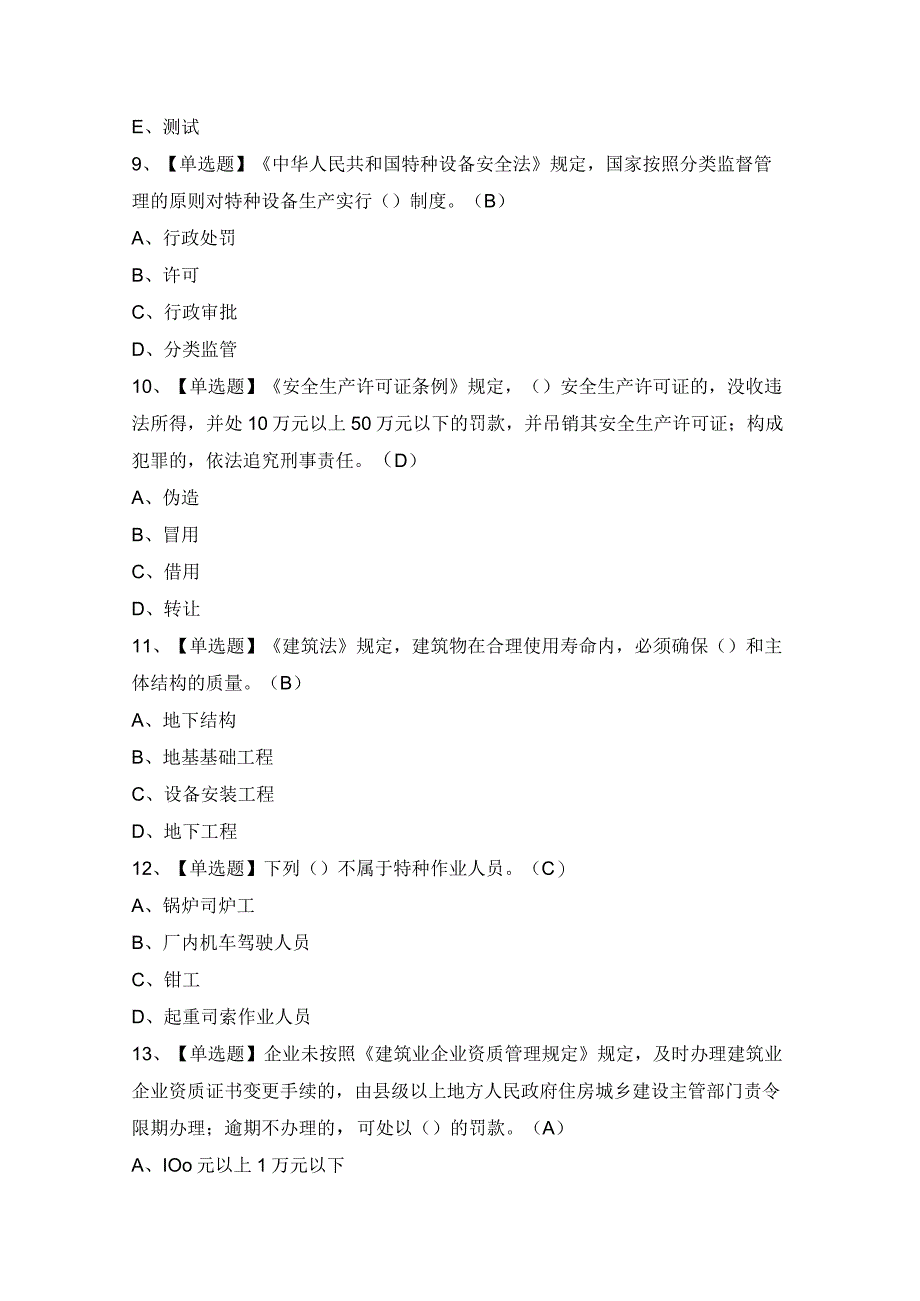 E、测试

9、【单选题】《中华人民共和国特种设备安全法》规定，国家按照分类监督管理的原则对特种设备生产实行（）制度。（B）

A、行政处罚

B、许可

C、行政审批

D、分类监管

10、【单选题】《安全生产许可证条例》规定，（）安全生产许可证的，没收违法所得，并处10万元以上50万元以下的罚款，并吊销其安全生产许可证；构成犯罪的，依法追究刑事责任。（D）

A、伪造

B、冒用

C、借用

D、转让

11、【单选题】《建筑法》规定，建筑物在合理使用寿命内，必须确保（）和主体结构的质量。（B）

A、地下结构

B、地基基础工程

C、设备安装工程

D、地下工程

12、【单选题】下列（）不属于特种作业人员。（C）

A、锅炉司炉工

B、厂内机车驾驶人员

C、钳工

D、起重司索作业人员

13、【单选题】企业未按照《建筑业企业资质管理规定》规定，及时办理建筑业企业资质证书变更手续的，由县级以上地方人民政府住房城乡建设主管部门责令限期办理；逾期不办理的，可处以（）的罚款。（A）

A、IOo元以上1万元以下